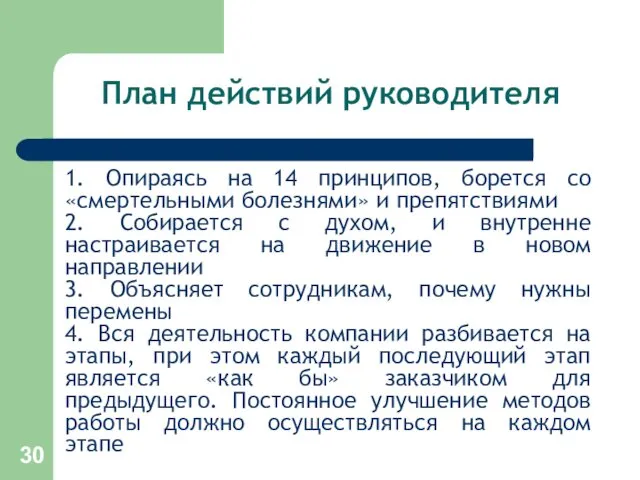 План действий руководителя

1. Опираясь на 14 принципов, борется со «смертельными болезнями» и препятствиями
2. Собирается с духом, и внутренне настраивается на движение в новом направлении
3. Объясняет сотрудникам, почему нужны перемены
4. Вся деятельность компании разбивается на этапы, при этом каждый последующий этап является «как бы» заказчиком для предыдущего. Постоянное улучшение методов работы должно осуществляться на каждом этапе

30